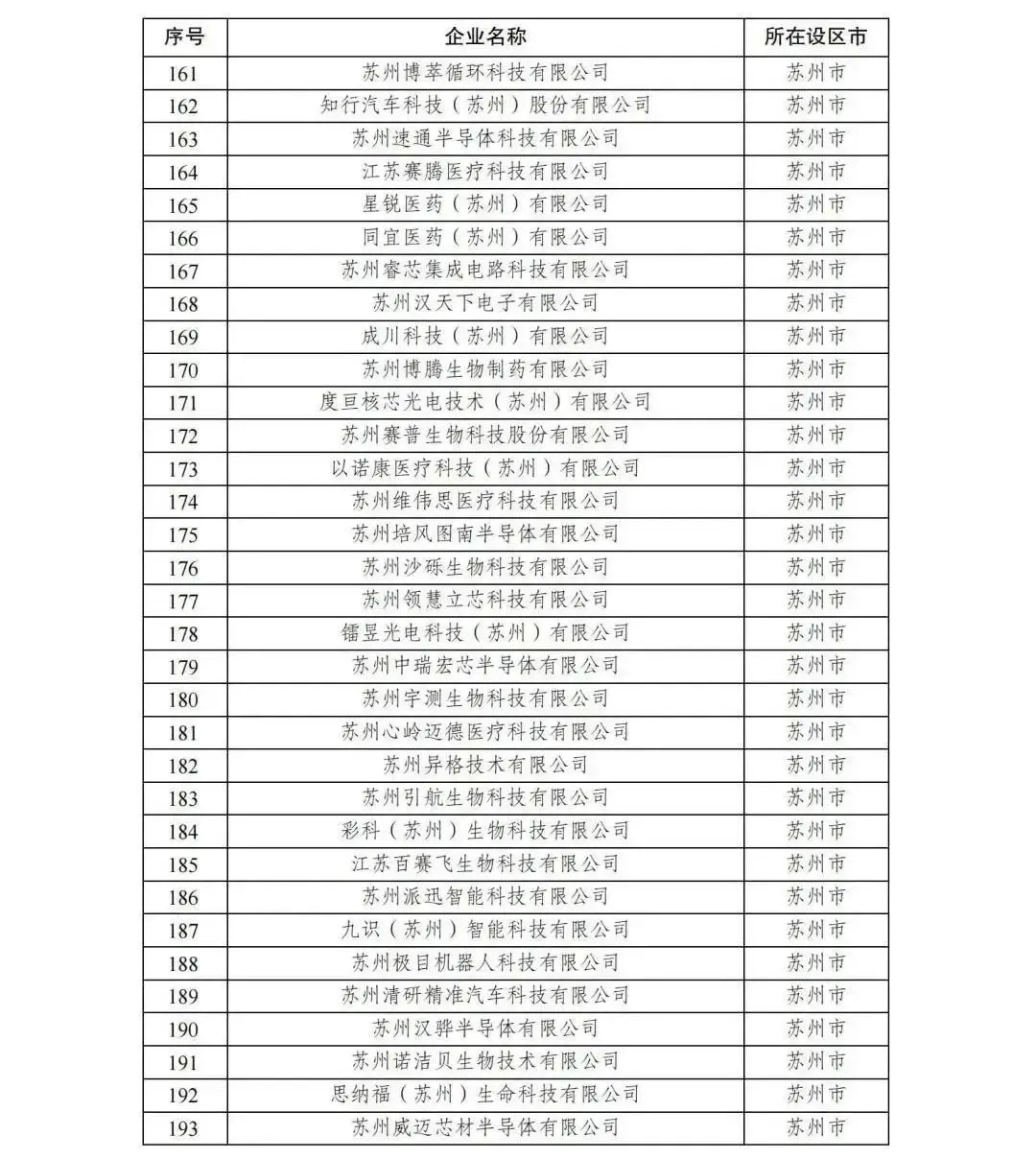 | 序号 | 企业名称 | 所在设区市 |
|---|---|---|
| 161 | 苏州博萃循环科技有限公司 | 苏州市 |
| 162 | 知行汽车科技（苏州）股份有限公司 | 苏州市 |
| 163 | 苏州速通半导体科技有限公司 | 苏州市 |
| 164 | 江苏赛腾医疗科技有限公司 | 苏州市 |
| 165 | 星锐医药（苏州）有限公司 | 苏州市 |
| 166 | 同宜医药（苏州）有限公司 | 苏州市 |
| 167 | 苏州睿芯集成电路科技有限公司 | 苏州市 |
| 168 | 苏州汉天下电子有限公司 | 苏州市 |
| 169 | 成川科技（苏州）有限公司 | 苏州市 |
| 170 | 苏州博腾生物制药有限公司 | 苏州市 |
| 171 | 度亘核芯光电技术（苏州）有限公司 | 苏州市 |
| 172 | 苏州赛普生物科技股份有限公司 | 苏州市 |
| 173 | 以诺康医疗科技（苏州）有限公司 | 苏州市 |
| 174 | 苏州维伟思医疗科技有限公司 | 苏州市 |
| 175 | 苏州培风图南半导体有限公司 | 苏州市 |
| 176 | 苏州沙砾生物科技有限公司 | 苏州市 |
| 177 | 苏州领慧立芯科技有限公司 | 苏州市 |
| 178 | 镭昱光电科技（苏州）有限公司 | 苏州市 |
| 179 | 苏州中瑞宏芯半导体有限公司 | 苏州市 |
| 180 | 苏州宇测生物科技有限公司 | 苏州市 |
| 181 | 苏州心岭迈德医疗科技有限公司 | 苏州市 |
| 182 | 苏州异格技术有限公司 | 苏州市 |
| 183 | 苏州引航生物科技有限公司 | 苏州市 |
| 184 | 彩科（苏州）生物科技有限公司 | 苏州市 |
| 185 | 江苏百赛飞生物科技有限公司 | 苏州市 |
| 186 | 苏州派迅智能科技有限公司 | 苏州市 |
| 187 | 九识（苏州）智能科技有限公司 | 苏州市 |
| 188 | 苏州极目机器人科技有限公司 | 苏州市 |
| 189 | 苏州清研精准汽车科技有限公司 | 苏州市 |
| 190 | 苏州汉骅半导体有限公司 | 苏州市 |
| 191 | 苏州诺洁贝生物技术有限公司 | 苏州市 |
| 192 | 思纳福（苏州）生命科技有限公司 | 苏州市 |
| 193 | 苏州威迈芯材半导体有限公司 | 苏州市 |